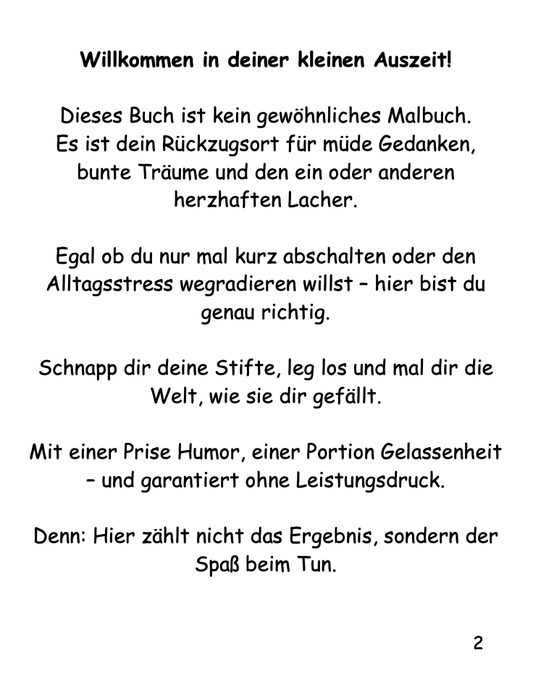 Willkommen in deiner kleinen Auszeit!

Dieses Buch ist kein gewöhnliches Malbuch. Es ist dein Rückzugsort für müde Gedanken, bunte Träume und den ein oder anderen herzhaften Lacher.

Egal ob du nur mal kurz abschalten oder den Alltagsstress wegradieren willst – hier bist du genau richtig.

Schnapp dir deine Stifte, leg los und mal dir die Welt, wie sie dir gefällt.

Mit einer Prise Humor, einer Portion Gelassenheit – und garantiert ohne Leistungsdruck.

Denn: Hier zählt nicht das Ergebnis, sondern der Spaß beim Tun.

2